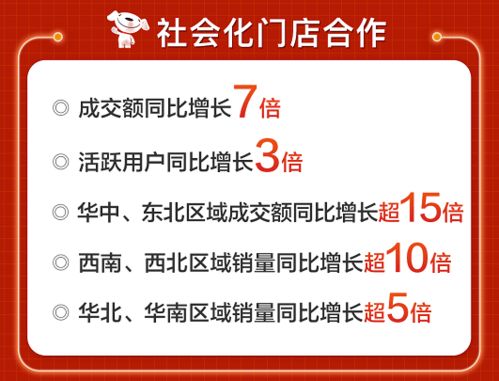 社会化门店合作

◎ 成交额同比增长7倍

◎ 活跃用户同比增长3倍

◎ 华中、东北区域成交额同比增长超15倍

◎ 西南、西北区域销量同比增长超10倍

◎ 华北、华南区域销量同比增长超5倍